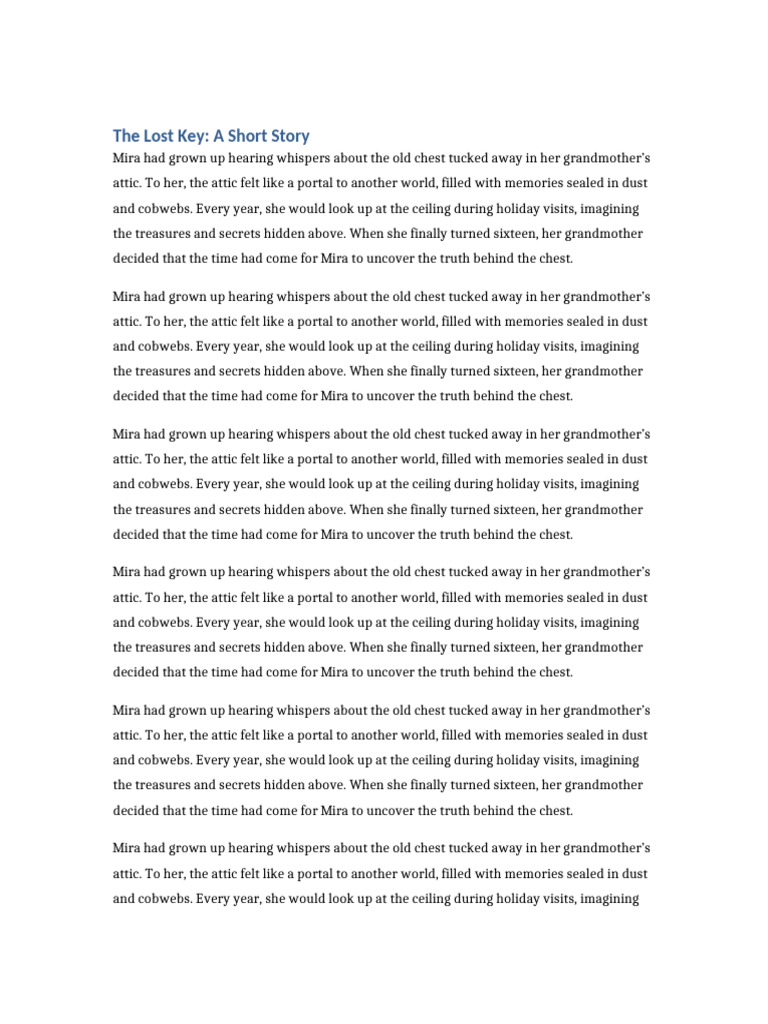 The Lost Key: A Short Story

Mira had grown up hearing whispers about the old chest tucked away in her grandmother's attic. To her, the attic felt like a portal to another world, filled with memories sealed in dust and cobwebs. Every year, she would look up at the ceiling during holiday visits, imagining the treasures and secrets hidden above. When she finally turned sixteen, her grandmother decided that the time had come for Mira to uncover the truth behind the chest.

Mira had grown up hearing whispers about the old chest tucked away in her grandmother's attic. To her, the attic felt like a portal to another world, filled with memories sealed in dust and cobwebs. Every year, she would look up at the ceiling during holiday visits, imagining the treasures and secrets hidden above. When she finally turned sixteen, her grandmother decided that the time had come for Mira to uncover the truth behind the chest.

Mira had grown up hearing whispers about the old chest tucked away in her grandmother's attic. To her, the attic felt like a portal to another world, filled with memories sealed in dust and cobwebs. Every year, she would look up at the ceiling during holiday visits, imagining the treasures and secrets hidden above. When she finally turned sixteen, her grandmother decided that the time had come for Mira to uncover the truth behind the chest.

Mira had grown up hearing whispers about the old chest tucked away in her grandmother's attic. To her, the attic felt like a portal to another world, filled with memories sealed in dust and cobwebs. Every year, she would look up at the ceiling during holiday visits, imagining the treasures and secrets hidden above. When she finally turned sixteen, her grandmother decided that the time had come for Mira to uncover the truth behind the chest.

Mira had grown up hearing whispers about the old chest tucked away in her grandmother's attic. To her, the attic felt like a portal to another world, filled with memories sealed in dust and cobwebs. Every year, she would look up at the ceiling during holiday visits, imagining the treasures and secrets hidden above. When she finally turned sixteen, her grandmother decided that the time had come for Mira to uncover the truth behind the chest.

Mira had grown up hearing whispers about the old chest tucked away in her grandmother's attic. To her, the attic felt like a portal to another world, filled with memories sealed in dust and cobwebs. Every year, she would look up at the ceiling during holiday visits, imagining